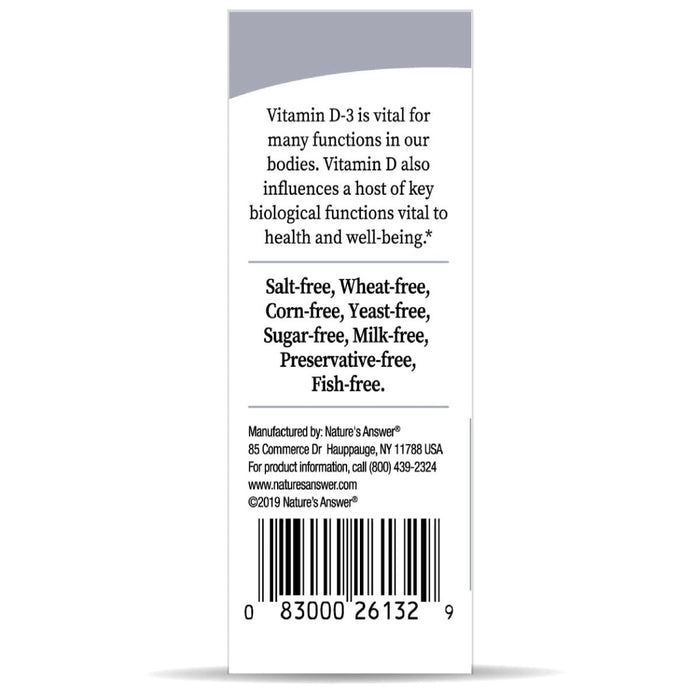 Vitamin D-3 is vital for many functions in our bodies. Vitamin D also influences a host of key biological functions vital to health and well-being.*

Salt-free, Wheat-free, Corn-free, Yeast-free, Sugar-free, Milk-free, Preservative-free, Fish-free.

Manufactured by: Nature's Answer®
85 Commerce Dr Hauppauge, NY 11788 USA
For product information, call (800) 439-2324
www.naturesanswer.com
©2019 Nature's Answer®

0 83000 26132 9